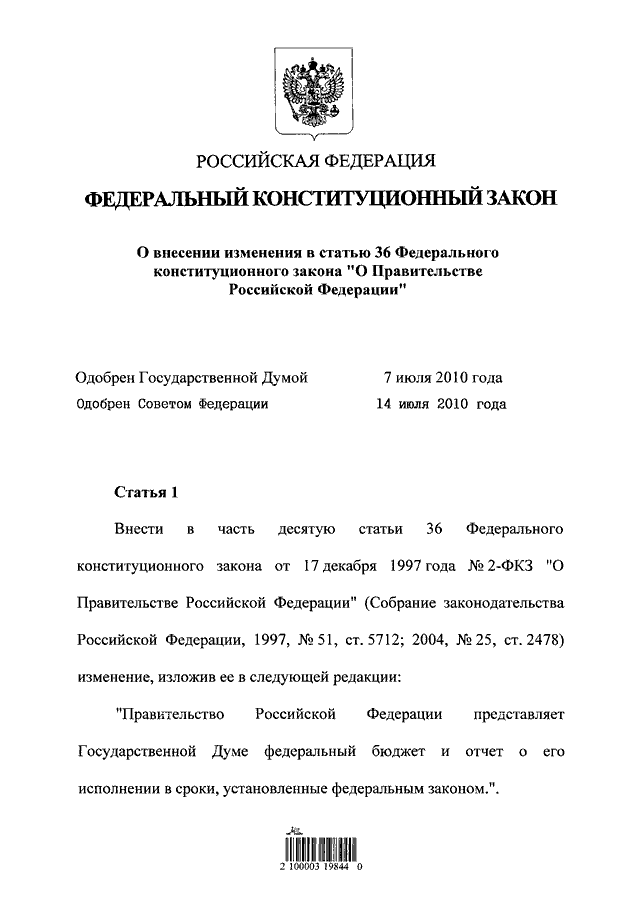 РОССИЙСКАЯ ФЕДЕРАЦИЯ

ФЕДЕРАЛЬНЫЙ КОНСТИТУЦИОННЫЙ ЗАКОН

О внесении изменения в статью 36 Федерального конституционного закона "О Правительстве Российской Федерации"

Одобрен Государственной Думой 7 июля 2010 года

Одобрен Советом Федерации 14 июля 2010 года

Статья 1

Внести в часть десятую статьи 36 Федерального конституционного закона от 17 декабря 1997 года № 2-ФКЗ "О Правительстве Российской Федерации" (Собрание законодательства Российской Федерации, 1997, № 51, ст. 5712; 2004, № 25, ст. 2478) изменение, изложив ее в следующей редакции:

"Правительство Российской Федерации представляет Государственной Думе федеральный бюджет и отчет о его исполнении в сроки, установленные федеральным законом.".

2 100003 19844 0